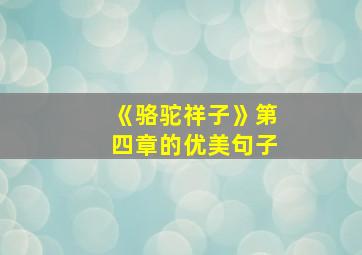 《骆驼祥子》第四章的优美句子